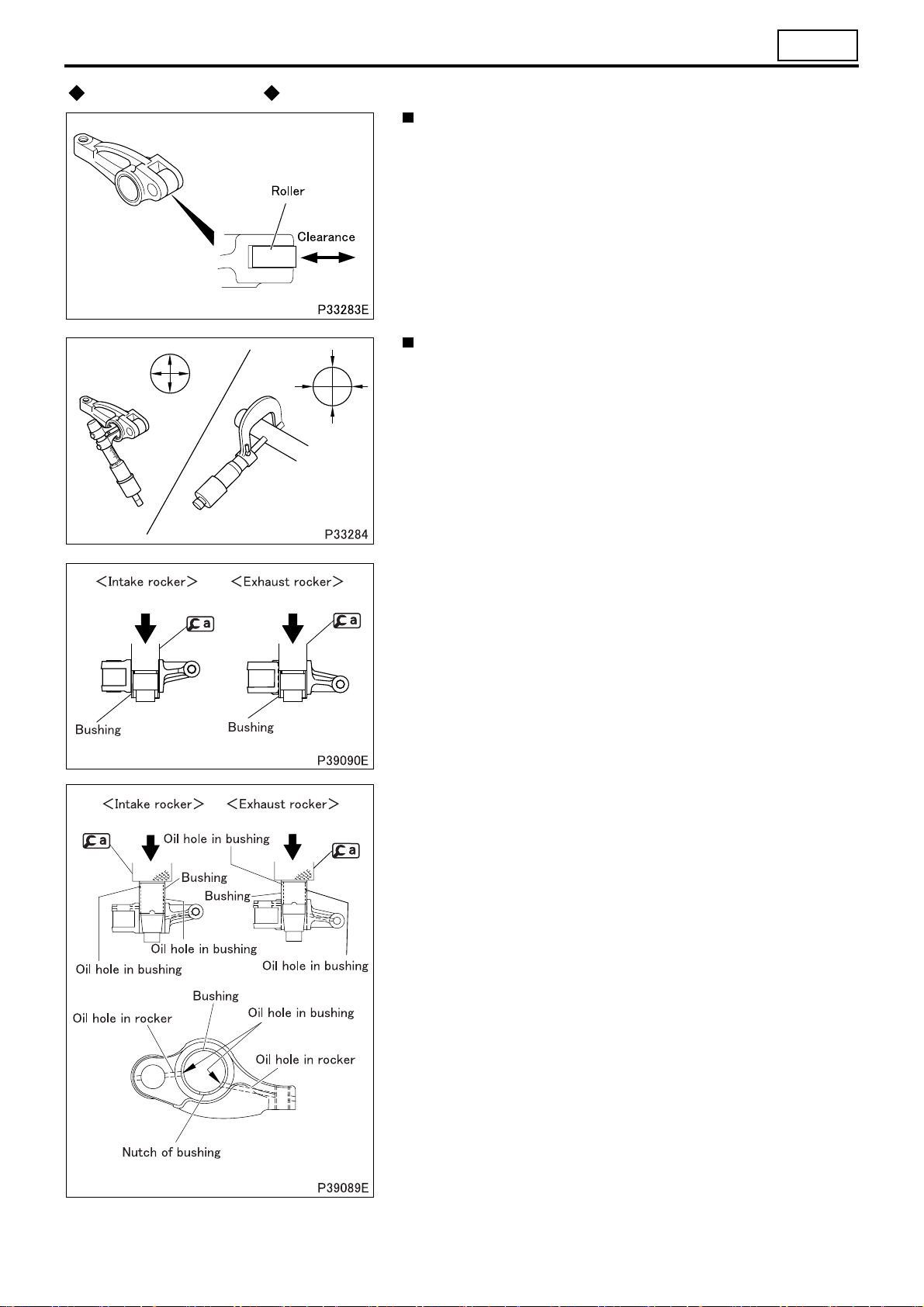 Roller

Clearance

P33283E

P33284

<Intake rocker> <Exhaust rocker>

a

a

Bushing

Bushing

P39090E

<Intake rocker> <Exhaust rocker>

a

Oil hole in bushing

a

Bushing

Bushing

Oil hole in bushing

Oil hole in bushing

Oil hole in bushing

Bushing

Oil hole in rocker

Oil hole in bushing

Oil hole in rocker

Nutch of bushing

P39089E